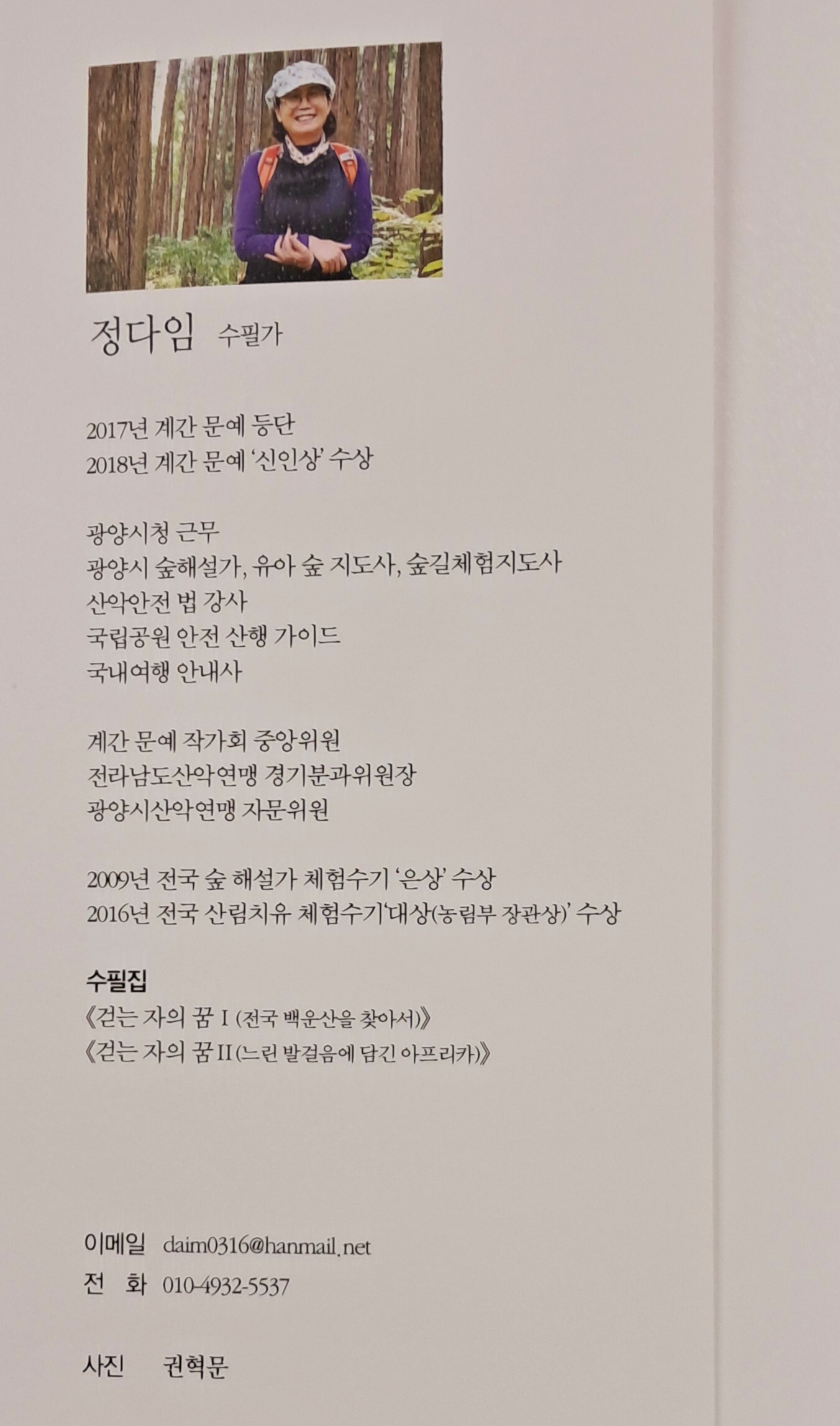 정다임 수필가

2017년 계간 문예 등단
2018년 계간 문예 '신인상' 수상

광양시청 근무
광양시 숲해설가, 유아 숲 지도사, 숲길체험지도사
산악안전 법 강사
국립공원 안전 산행 가이드
국내여행 안내사

계간 문예 작가회 중앙위원
전라남도산악연맹 경기분과위원장
광양시산악연맹 자문위원

2009년 전국 숲 해설가 체험수기 '은상' 수상
2016년 전국 산림치유 체험수기'대상(농림부 장관상)' 수상

수필집
《걷는 자의 꿈 I (전국 백운산을 찾아서)》
《걷는 자의 꿈 II (느린 발걸음에 담긴 아프리카)》

이메일 daim0316@hanmail.net
전 화 010-4932-5537

사진 권혁문